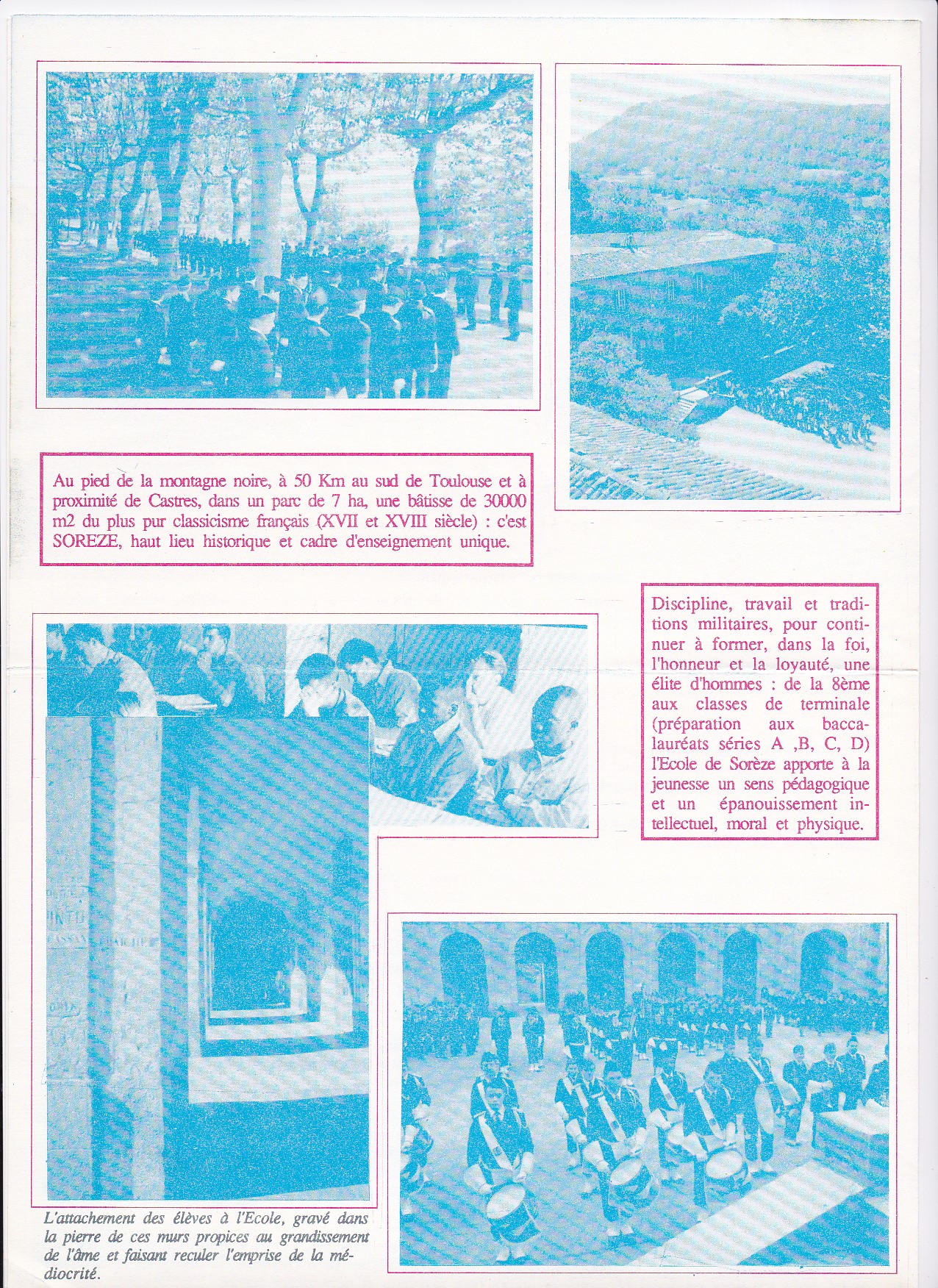 Au pied de la montagne noire, à 50 Km au sud de Toulouse et à proximité de Castres, dans un parc de 7 ha, une bâtisse de 30000 m2 du plus pur classicisme français (XVII et XVIII siècle) : c'est SOREZE, haut lieu historique et cadre d'enseignement unique.

Discipline, travail et traditions militaires, pour continuer à former, dans la foi, l'honneur et la loyauté, une élite d'hommes : de la 8ème aux classes de terminale (préparation aux baccalauréats séries A ,B, C, D) l'Ecole de Sorèze apporte à la jeunesse un sens pédagogique et un épanouissement intellectuel, moral et physique.

L'attachement des élèves à l'Ecole, gravé dans la pierre de ces murs propices au grandissement de l'âme et faisant reculer l'emprise de la médiocrité.